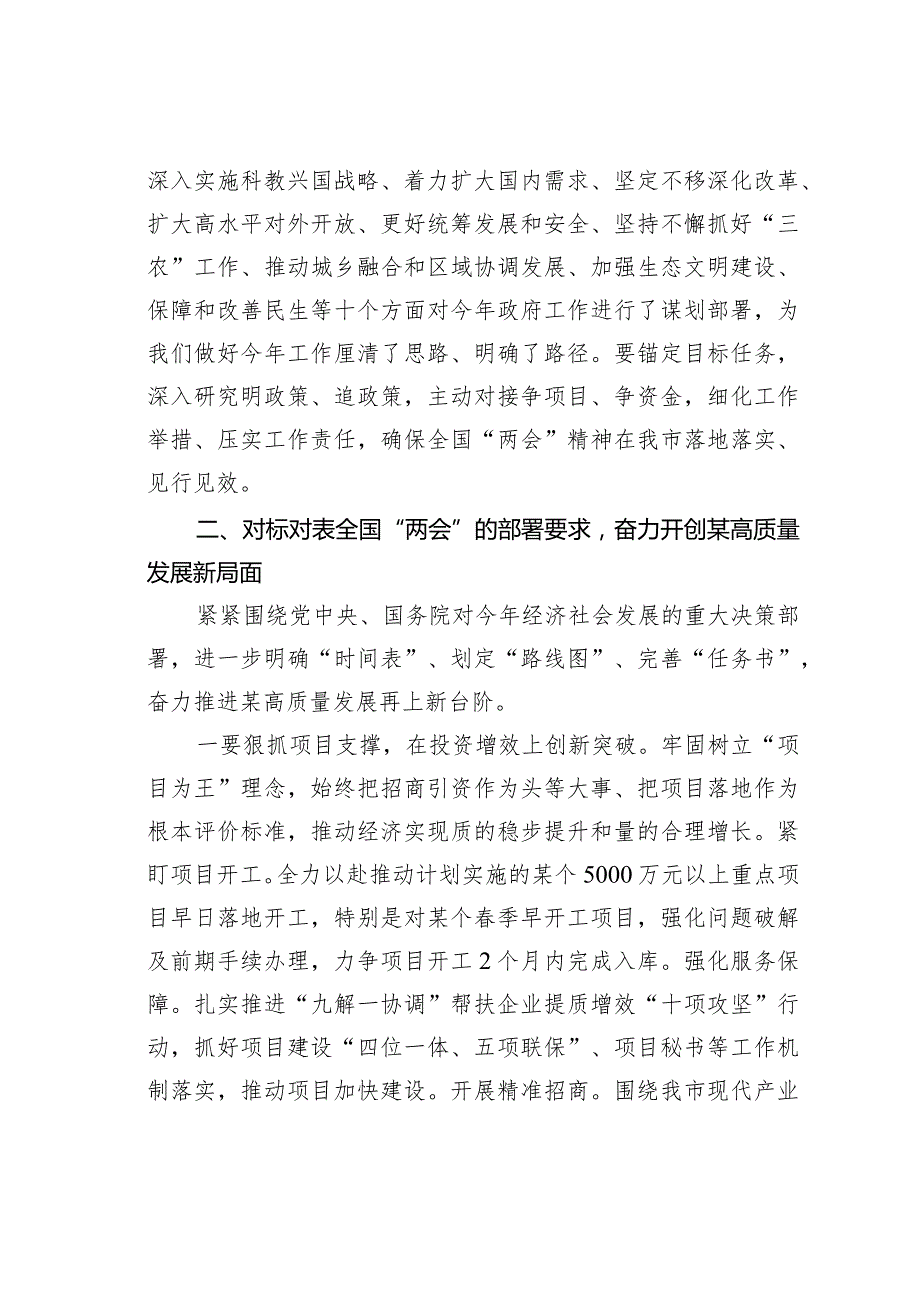 深入实施科教兴国战略、着力扩大国内需求、坚定不移深化改革、扩大高水平对外开放、更好统筹发展和安全、坚持不懈抓好“三农”工作、推动城乡融合和区域协调发展、加强生态文明建设、保障和改善民生等十个方面对今年政府工作进行了谋划部署，为我们做好今年工作厘清了思路、明确了路径。要锚定目标任务，深入研究明政策、追政策，主动对接争项目、争资金，细化工作举措、压实工作责任，确保全国“两会”精神在我市落地落实、见行见效。

二、对标对表全国“两会”的部署要求，奋力开创某高质量发展新局面

紧紧围绕党中央、国务院对今年经济社会发展的重大决策部署，进一步明确“时间表”、划定“路线图”、完善“任务书”，奋力推进某高质量发展再上新台阶。

一要狠抓项目支撑，在投资增效上创新突破。牢固树立“项目为王”理念，始终把招商引资作为头等大事、把项目落地作为根本评价标准，推动经济实现质的稳步提升和量的合理增长。紧盯项目开工。全力以赴推动计划实施的某个5000万元以上重点项目早日落地开工，特别是对某个春季早开工项目，强化问题破解及前期手续办理，力争项目开工2个月内完成入库。强化服务保障。扎实推进“九解一协调”帮扶企业提质增效“十项攻坚”行动，抓好项目建设“四位一体、五项联保”、项目秘书等工作机制落实，推动项目加快建设。开展精准招商。围绕我市现代产业